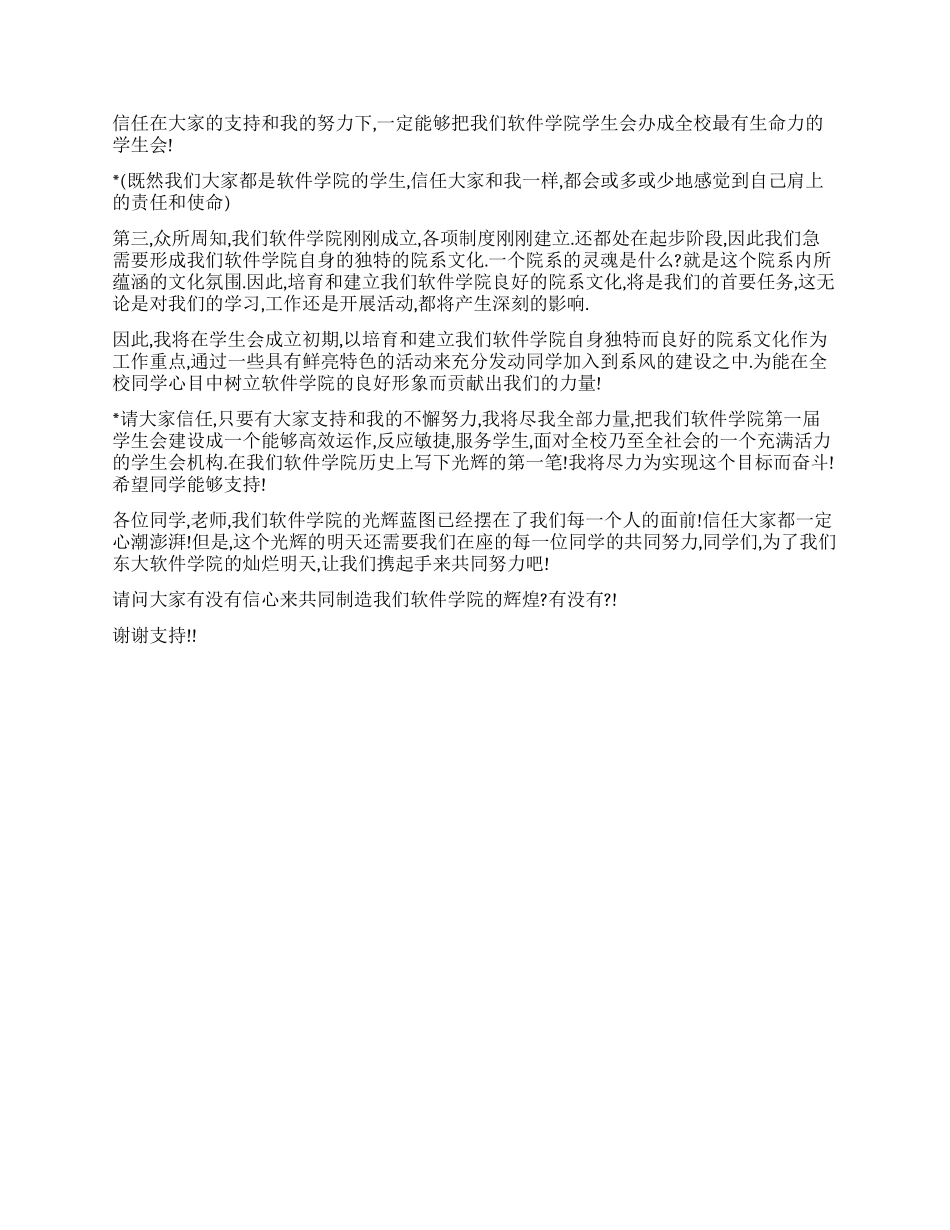 信任在大家的支持和我的努力下,一定能够把我们软件学院学生会办成全校最有生命力的学生会!

*(既然我们大家都是软件学院的学生,信任大家和我一样,都会或多或少地感觉到自己肩上的责任和使命)

第三,众所周知,我们软件学院刚刚成立,各项制度刚刚建立.还都处在起步阶段,因此我们急需要形成我们软件学院自身的独特的院系文化.一个院系的灵魂是什么?就是这个院系内所蕴涵的文化氛围.因此,培育和建立我们软件学院良好的院系文化,将是我们的首要任务,这无论是对我们的学习,工作还是开展活动,都将产生深刻的影响.

因此,我将在学生会成立初期,以培育和建立我们软件学院自身独特而良好的院系文化作为工作重点,通过一些具有鲜亮特色的活动来充分发动同学加入到系风的建设之中.为能在全校同学心目中树立软件学院的良好形象而贡献出我们的力量!

*请大家信任,只要有大家支持和我的不懈努力,我将尽我全部力量,把我们软件学院第一届学生会建设成一个能够高效运作,反应敏捷,服务学生,面对全校乃至全社会的一个充满活力的学生会机构.在我们软件学院历史上写下光辉的第一笔!我将尽力为实现这个目标而奋斗!希望同学能够支持!

各位同学,老师,我们软件学院的光辉蓝图已经摆在了我们每一个人的面前!信任大家都一定心潮澎湃!但是,这个光辉的明天还需要我们在座的每一位同学的共同努力,同学们,为了我们东大软件学院的灿烂明天,让我们携起手来共同努力吧!

请问大家有没有信心来共同制造我们软件学院的辉煌?有没有?!

谢谢支持!!